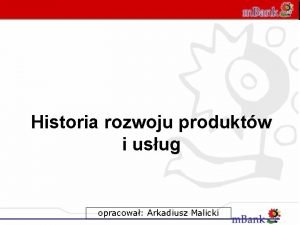 mBank

Historia rozwoju produktów i usług

opracował: Arkadiusz Malicki

mBank